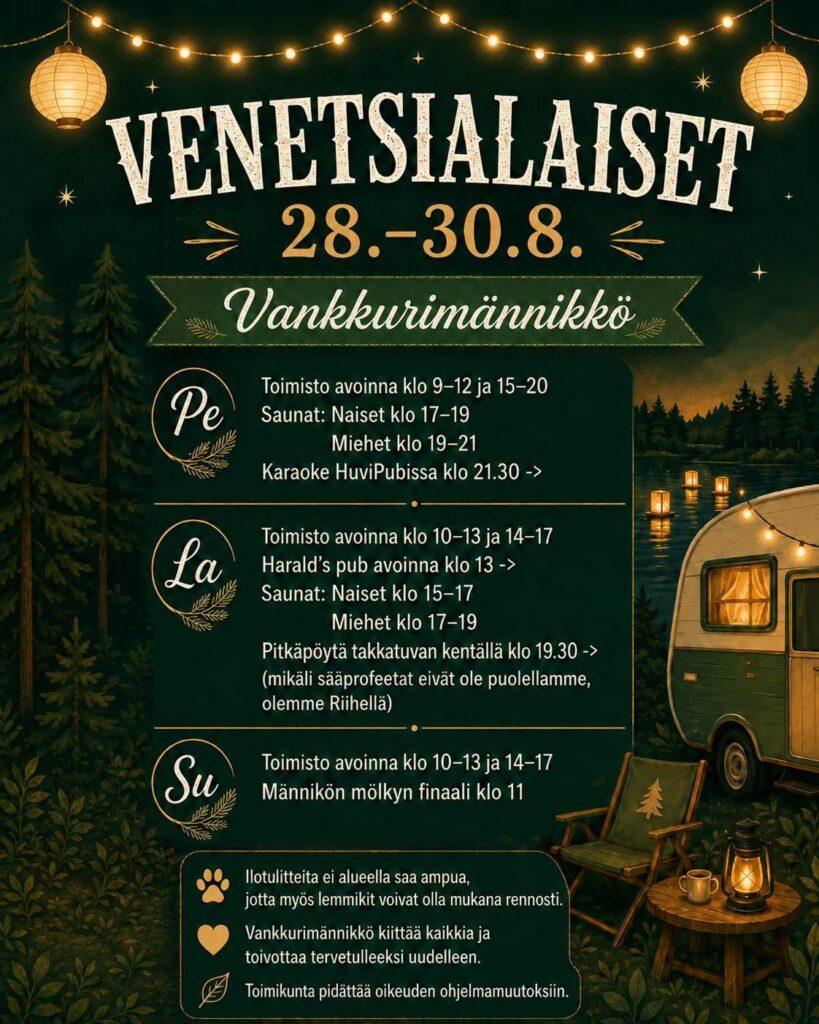 VENETSIALAISET
28.–30.8.

Vankkurimännikkö

Pe

Toimisto avoinna klo 9–12 ja 15–20
Saunat: Naiset klo 17–19
Miehet klo 19–21
Karaoke HuviPubissa klo 21.30 ->

La

Toimisto avoinna klo 10–13 ja 14–17
Harald's pub avoinna klo 13 ->
Saunat: Naiset klo 15–17
Miehet klo 17–19
Pitkäpöytä takkatuvan kentällä klo 19.30 ->
(mikäli sääprofeetat eivät ole puolellamme, olemme Riihellä)

Su

Toimisto avoinna klo 10–13 ja 14–17
Männikön mölkyn finaali klo 11

Ilotulitteita ei alueella saa ampua, jotta myös lemmikit voivat olla mukana rennosti.

Vankkurimännikkö kiittää kaikkia ja toivottaa tervetulleeksi uudelleen.

Toimikunta pidättää oikeuden ohjelmamuutoksiin.